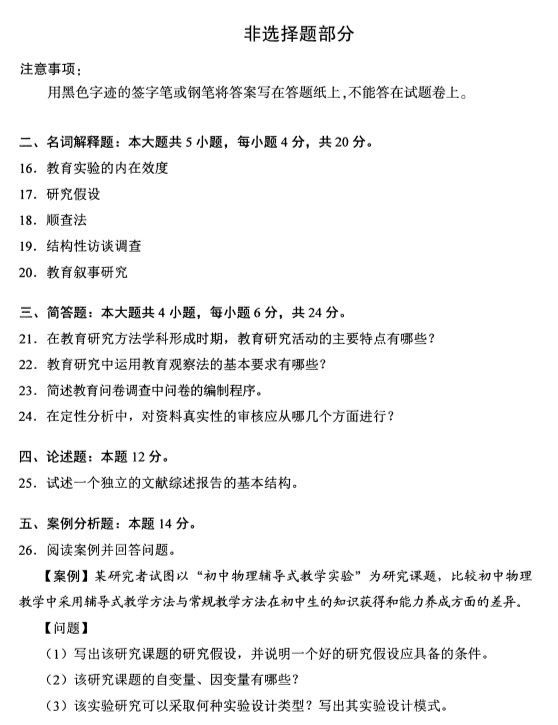 非选择题部分

注意事项：

用黑色字迹的签字笔或钢笔将答案写在答题纸上，不能答在试题卷上。

二、名词解释题：本大题共 5 小题，每小题 4 分，共 20 分。

16. 教育实验的内在效度

17. 研究假设

18. 顺查法

19. 结构性访谈调查

20. 教育叙事研究

三、简答题：本大题共 4 小题，每小题 6 分，共 24 分。

21. 在教育研究方法学科形成时期，教育研究活动的主要特点有哪些？

22. 教育研究中运用教育观察法的基本要求有哪些？

23. 简述教育问卷调查中问卷的编制程序。

24. 在定性分析中，对资料真实性的审核应从哪几个方面进行？

四、论述题：本题 12 分。

25. 试述一个独立的文献综述报告的基本结构。

五、案例分析题：本题 14 分。

26. 阅读案例并回答问题。

【案例】某研究者试图以“初中物理辅导式教学实验”为研究课题，比较初中物理教学中采用辅导式教学方法与常规教学方法在初中生的知识获得和能力养成方面的差异。

【问题】

（1）写出该研究课题的研究假设，并说明一个好的研究假设应具备的条件。

（2）该研究课题的自变量、因变量有哪些？

（3）该实验研究可以采取何种实验设计类型？写出其实验设计模式。